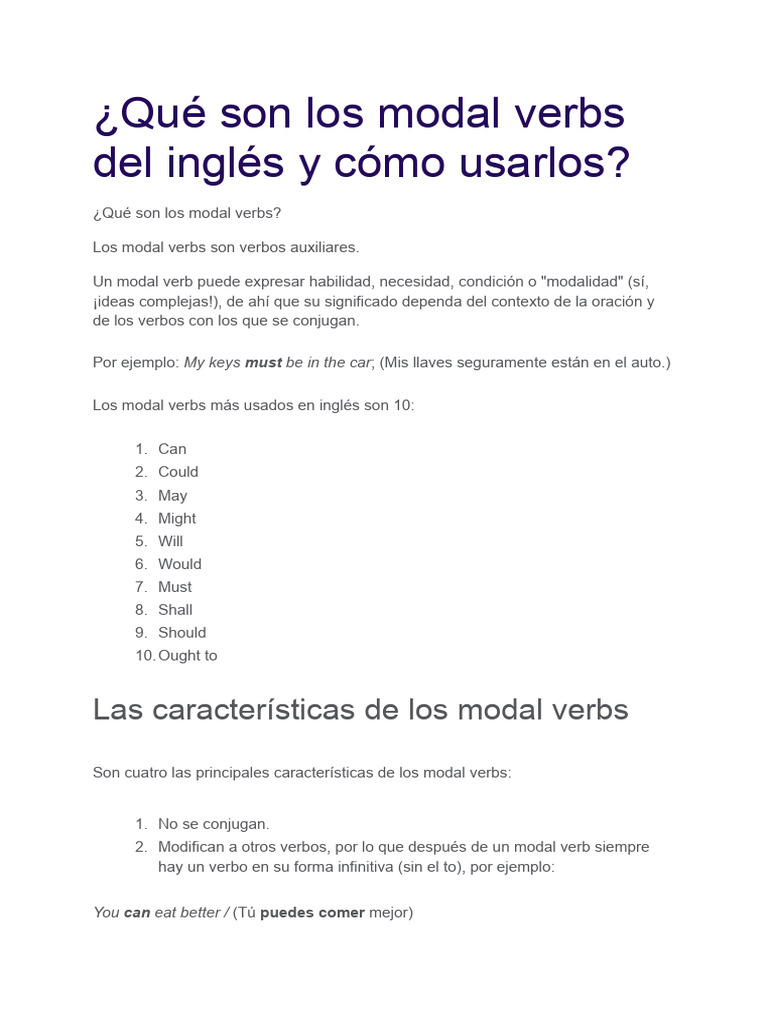 ¿Qué son los modal verbs del inglés y cómo usarlos?

¿Qué son los modal verbs?

Los modal verbs son verbos auxiliares.

Un modal verb puede expresar habilidad, necesidad, condición o "modalidad" (sí, ¡ideas complejas!), de ahí que su significado dependa del contexto de la oración y de los verbos con los que se conjugan.

Por ejemplo: My keys must be in the car; (Mis llaves seguramente están en el auto.)

Los modal verbs más usados en inglés son 10:

1. Can
2. Could
3. May
4. Might
5. Will
6. Would
7. Must
8. Shall
9. Should
10. Ought to

Las características de los modal verbs

Son cuatro las principales características de los modal verbs:

1. No se conjugan.
2. Modifican a otros verbos, por lo que después de un modal verb siempre hay un verbo en su forma infinitiva (sin el to), por ejemplo:

You can eat better / (Tú puedes comer mejor)